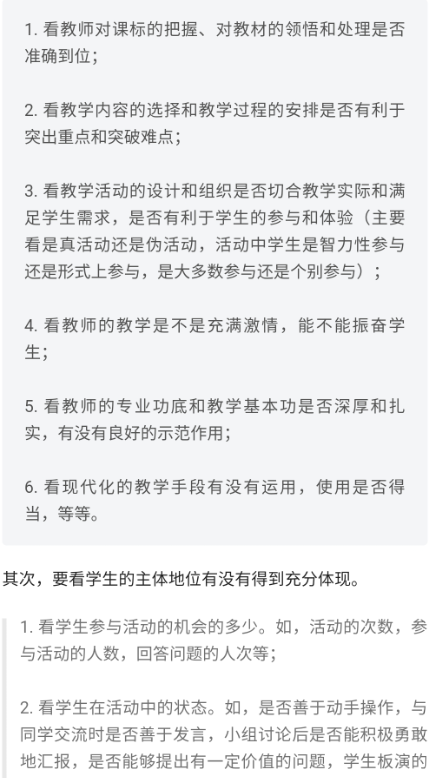 1. 看教师对课标的把握、对教材的领悟和处理是否准确到位；

2. 看教学内容的选择和教学过程的安排是否有利于突出重点和突破难点；

3. 看教学活动的设计和组织是否切合教学实际和满足学生需求，是否有利于学生的参与和体验（主要看是真活动还是伪活动，活动中学生是智力性参与还是形式上参与，是大多数参与还是个别参与）；

4. 看教师的教学是不是充满激情，能不能振奋学生；

5. 看教师的专业功底和教学基本功是否深厚和扎实，有没有良好的示范作用；

6. 看现代化的教学手段有没有运用，使用是否得当，等等。

其次，要看学生的主体地位有没有得到充分体现。

1. 看学生参与活动的机会的多少。如，活动的次数，参与活动的人数，回答问题的人次等；

2. 看学生在活动中的状态。如，是否善于动手操作，与同学交流时是否善于发言，小组讨论后是否能积极勇敢地汇报，是否能够提出有一定价值的问题，学生板演的